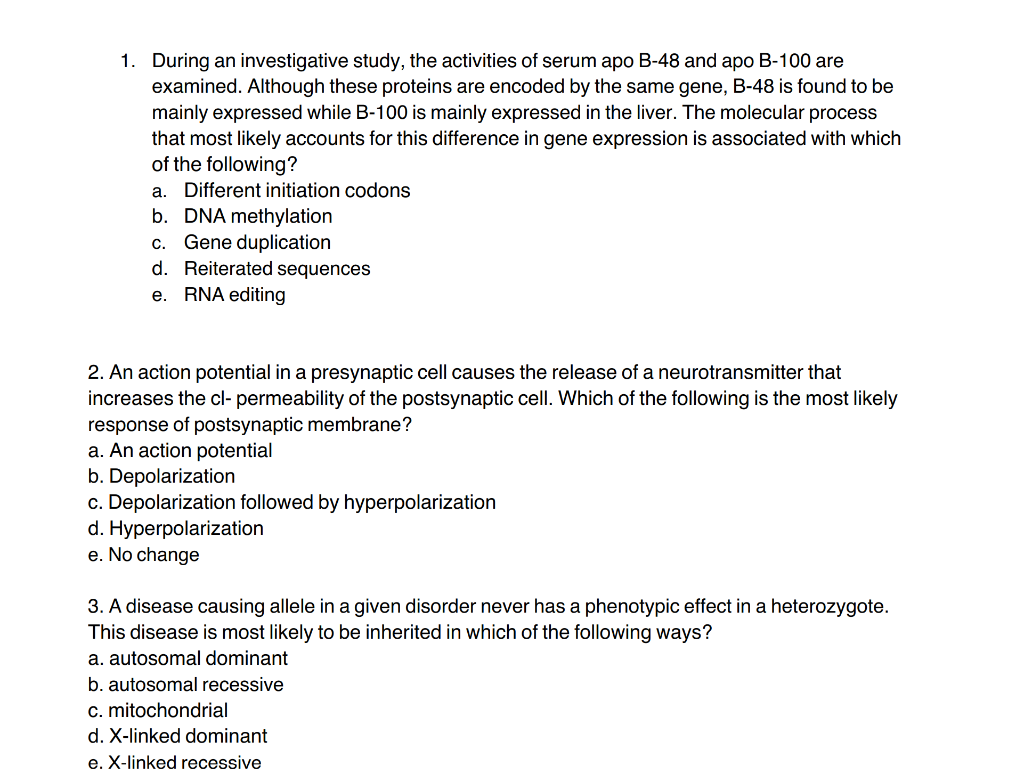 1. During an investigative study, the activities of serum apo B-48 and apo B-100 are examined. Although these proteins are encoded by the same gene, B-48 is found to be mainly expressed while B-100 is mainly expressed in the liver. The molecular process that most likely accounts for this difference in gene expression is associated with which of the following?
a. Different initiation codons
b. DNA methylation
c. Gene duplication
d. Reiterated sequences
e. RNA editing

2. An action potential in a presynaptic cell causes the release of a neurotransmitter that increases the cl- permeability of the postsynaptic cell. Which of the following is the most likely response of postsynaptic membrane?
a. An action potential
b. Depolarization
c. Depolarization followed by hyperpolarization
d. Hyperpolarization
e. No change

3. A disease causing allele in a given disorder never has a phenotypic effect in a heterozygote. This disease is most likely to be inherited in which of the following ways?
a. autosomal dominant
b. autosomal recessive
c. mitochondrial
d. X-linked dominant
e. X-linked recessive